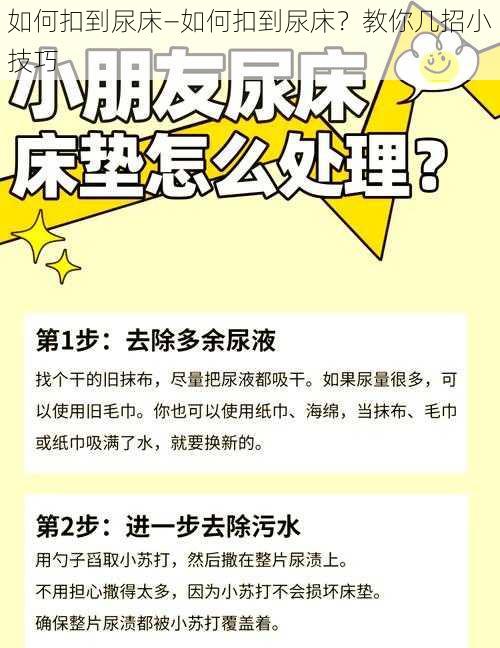 如何扣到尿床—如何扣到尿床？教你几招小技巧

小朋友尿床
床垫怎么处理？

第1步：去除多余尿液

找个干的旧抹布，尽量把尿液都吸干。如果尿量很多，可以使用旧毛巾。你也可以使用纸巾、海绵，当抹布、毛巾或纸巾吸满了水，就要换新的。

第2步：进一步去除污水

用勺子舀取小苏打，然后撒在整片尿渍上。
不用担心撒得太多，因为小苏打不会损坏床垫。
确保整片尿渍都被小苏打覆盖着。